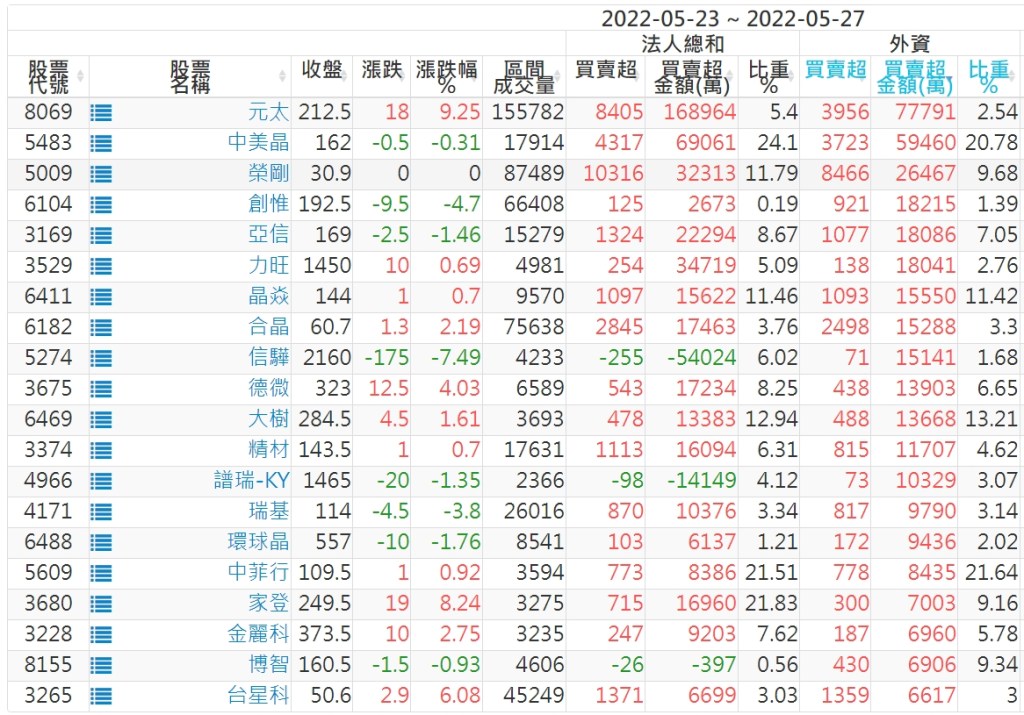 2022-05-23 ~ 2022-05-27

| 股票代號 | 股票名稱 | 收盤 | 漲跌 | 漲跌幅% | 區間成交量 | 法人總和 買賣超 | 法人總和 買賣超金額(萬) | 法人總和 比重% | 外資 買賣超 | 外資 買賣超金額(萬) | 外資 比重% |
|---|---|---|---|---|---|---|---|---|---|---|---|
| 8069 | 元太 | 212.5 | 18 | 9.25 | 155782 | 8405 | 168964 | 5.4 | 3956 | 77791 | 2.54 |
| 5483 | 中美晶 | 162 | -0.5 | -0.31 | 17914 | 4317 | 69061 | 24.1 | 3723 | 59460 | 20.78 |
| 5009 | 榮剛 | 30.9 | 0 | 0 | 87489 | 10316 | 32313 | 11.79 | 8466 | 26467 | 9.68 |
| 6104 | 創惟 | 192.5 | -9.5 | -4.7 | 66408 | 125 | 2673 | 0.19 | 921 | 18215 | 1.39 |
| 3169 | 亞信 | 169 | -2.5 | -1.46 | 15279 | 1324 | 22294 | 8.67 | 1077 | 18086 | 7.05 |
| 3529 | 力旺 | 1450 | 10 | 0.69 | 4981 | 254 | 34719 | 5.09 | 138 | 18041 | 2.76 |
| 6411 | 晶焱 | 144 | 1 | 0.7 | 9570 | 1097 | 15622 | 11.46 | 1093 | 15550 | 11.42 |
| 6182 | 合晶 | 60.7 | 1.3 | 2.19 | 75638 | 2845 | 17463 | 3.76 | 2498 | 15288 | 3.3 |
| 5274 | 信驊 | 2160 | -175 | -7.49 | 4233 | -255 | -54024 | 6.02 | 71 | 15141 | 1.68 |
| 3675 | 德微 | 323 | 12.5 | 4.03 | 6589 | 543 | 17234 | 8.25 | 438 | 13903 | 6.65 |
| 6469 | 大樹 | 284.5 | 4.5 | 1.61 | 3693 | 478 | 13383 | 12.94 | 488 | 13668 | 13.21 |
| 3374 | 精材 | 143.5 | 1 | 0.7 | 17631 | 1113 | 16094 | 6.31 | 815 | 11707 | 4.62 |
| 4966 | 譜瑞-KY | 1465 | -20 | -1.35 | 2366 | -98 | -14149 | 4.12 | 73 | 10329 | 3.07 |
| 4171 | 瑞基 | 114 | -4.5 | -3.8 | 26016 | 870 | 10376 | 3.34 | 817 | 9790 | 3.14 |
| 6488 | 環球晶 | 557 | -10 | -1.76 | 8541 | 103 | 6137 | 1.21 | 172 | 9436 | 2.02 |
| 5609 | 中菲行 | 109.5 | 1 | 0.92 | 3594 | 773 | 8386 | 21.51 | 778 | 8435 | 21.64 |
| 3680 | 家登 | 249.5 | 19 | 8.24 | 3275 | 715 | 16960 | 21.83 | 300 | 7003 | 9.16 |
| 3228 | 金麗科 | 373.5 | 10 | 2.75 | 3235 | 247 | 9203 | 7.62 | 187 | 6960 | 5.78 |
| 8155 | 博智 | 160.5 | -1.5 | -0.93 | 4606 | -26 | -397 | 0.56 | 430 | 6906 | 9.34 |
| 3265 | 台星科 | 50.6 | 2.9 | 6.08 | 45249 | 1371 | 6699 | 3.03 | 1359 | 6617 | 3 |